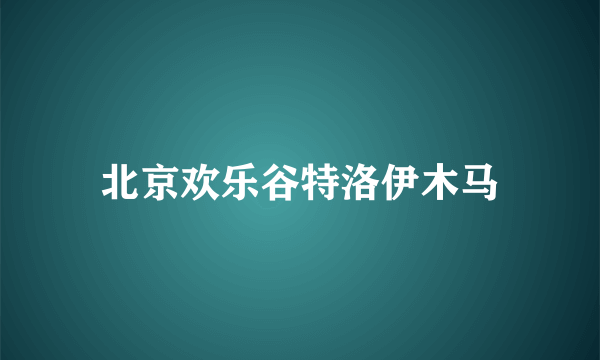 北京欢乐谷特洛伊木马